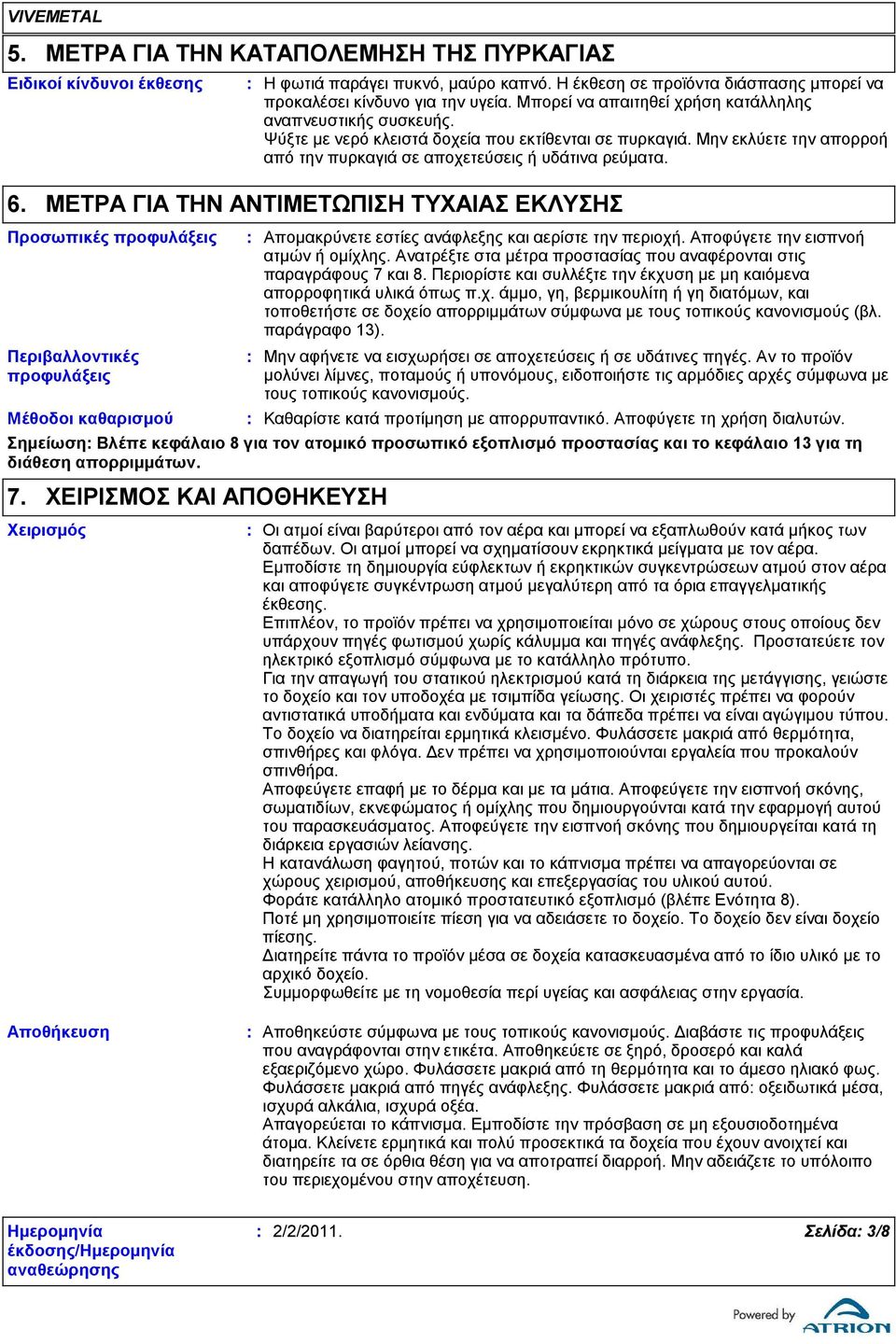 VIVEMETAL

5. ΜΕΤΡΑ ΓΙΑ ΤΗΝ ΚΑΤΑΠΟΛΕΜΗΣΗ ΤΗΣ ΠΥΡΚΑΓΙΑΣ

Ειδικοί κίνδυνοι έκθεσης : Η φωτιά παράγει πυκνό, μαύρο καπνό. Η έκθεση σε προϊόντα διάσπασης μπορεί να προκαλέσει κίνδυνο για την υγεία. Μπορεί να απαιτηθεί χρήση κατάλληλης αναπνευστικής συσκευής.
Ψύξτε με νερό κλειστά δοχεία που εκτίθενται σε πυρκαγιά. Μην εκλύετε την απορροή από την πυρκαγιά σε αποχετεύσεις ή υδάτινα ρεύματα.

6. ΜΕΤΡΑ ΓΙΑ ΤΗΝ ΑΝΤΙΜΕΤΩΠΙΣΗ ΤΥΧΑΙΑΣ ΕΚΛΥΣΗΣ

Προσωπικές προφυλάξεις : Απομακρύνετε εστίες ανάφλεξης και αερίστε την περιοχή. Αποφύγετε την εισπνοή ατμών ή ομίχλης. Ανατρέξτε στα μέτρα προστασίας που αναφέρονται στις παραγράφους 7 και 8. Περιορίστε και συλλέξτε την έκχυση με μη καιόμενα απορροφητικά υλικά όπως π.χ. άμμο, γη, βερμικουλίτη ή γη διατόμων, και τοποθετήστε σε δοχείο απορριμμάτων σύμφωνα με τους τοπικούς κανονισμούς (βλ. παράγραφο 13).

Περιβαλλοντικές προφυλάξεις : Μην αφήνετε να εισχωρήσει σε αποχετεύσεις ή σε υδάτινες πηγές. Αν το προϊόν μολύνει λίμνες, ποταμούς ή υπονόμους, ειδοποιήστε τις αρμόδιες αρχές σύμφωνα με τους τοπικούς κανονισμούς.

Μέθοδοι καθαρισμού : Καθαρίστε κατά προτίμηση με απορρυπαντικό. Αποφύγετε τη χρήση διαλυτών.

Σημείωση: Βλέπε κεφάλαιο 8 για τον ατομικό προσωπικό εξοπλισμό προστασίας και το κεφάλαιο 13 για τη διάθεση απορριμμάτων.

7. ΧΕΙΡΙΣΜΟΣ ΚΑΙ ΑΠΟΘΗΚΕΥΣΗ

Χειρισμός : Οι ατμοί είναι βαρύτεροι από τον αέρα και μπορεί να εξαπλωθούν κατά μήκος των δαπέδων. Οι ατμοί μπορεί να σχηματίσουν εκρηκτικά μείγματα με τον αέρα.
Εμποδίστε τη δημιουργία εύφλεκτων ή εκρηκτικών συγκεντρώσεων ατμού στον αέρα και αποφύγετε συγκέντρωση ατμού μεγαλύτερη από τα όρια επαγγελματικής έκθεσης.
Επιπλέον, το προϊόν πρέπει να χρησιμοποιείται μόνο σε χώρους στους οποίους δεν υπάρχουν πηγές φωτισμού χωρίς κάλυμμα και πηγές ανάφλεξης. Προστατεύετε τον ηλεκτρικό εξοπλισμό σύμφωνα με το κατάλληλο πρότυπο.
Για την απαγωγή του στατικού ηλεκτρισμού κατά τη διάρκεια της μετάγγισης, γειώστε το δοχείο και τον υποδοχέα με τσιμπίδα γείωσης. Οι χειριστές πρέπει να φορούν αντιστατικά υποδήματα και ενδύματα και τα δάπεδα πρέπει να είναι αγώγιμου τύπου.
Το δοχείο να διατηρείται ερμητικά κλεισμένο. Φυλάσσετε μακριά από θερμότητα, σπινθήρες και φλόγα. Δεν πρέπει να χρησιμοποιούνται εργαλεία που προκαλούν σπινθήρα.
Αποφεύγετε επαφή με το δέρμα και με τα μάτια. Αποφεύγετε την εισπνοή σκόνης, σωματιδίων, εκνεφώματος ή ομίχλης που δημιουργούνται κατά την εφαρμογή αυτού του παρασκευάσματος. Αποφεύγετε την εισπνοή σκόνης που δημιουργείται κατά τη διάρκεια εργασιών λείανσης.
Η κατανάλωση φαγητού, ποτών και το κάπνισμα πρέπει να απαγορεύονται σε χώρους χειρισμού, αποθήκευσης και επεξεργασίας του υλικού αυτού.
Φοράτε κατάλληλο ατομικό προστατευτικό εξοπλισμό (βλέπε Ενότητα 8).
Ποτέ μη χρησιμοποιείτε πίεση για να αδειάσετε το δοχείο. Το δοχείο δεν είναι δοχείο πίεσης.
Διατηρείτε πάντα το προϊόν μέσα σε δοχεία κατασκευασμένα από το ίδιο υλικό με το αρχικό δοχείο.
Συμμορφωθείτε με τη νομοθεσία περί υγείας και ασφάλειας στην εργασία.

Αποθήκευση : Αποθηκεύστε σύμφωνα με τους τοπικούς κανονισμούς. Διαβάστε τις προφυλάξεις που αναγράφονται στην ετικέτα. Αποθηκεύετε σε ξηρό, δροσερό και καλά εξαεριζόμενο χώρο. Φυλάσσετε μακριά από τη θερμότητα και το άμεσο ηλιακό φως. Φυλάσσετε μακριά από πηγές ανάφλεξης. Φυλάσσετε μακριά από: οξειδωτικά μέσα, ισχυρά αλκάλια, ισχυρά οξέα.
Απαγορεύεται το κάπνισμα. Εμποδίστε την πρόσβαση σε μη εξουσιοδοτημένα άτομα. Κλείνετε ερμητικά και πολύ προσεκτικά τα δοχεία που έχουν ανοιχτεί και διατηρείτε τα σε όρθια θέση για να αποτραπεί διαρροή. Μην αδειάζετε το υπόλοιπο του περιεχομένου στην αποχέτευση.

Ημερομηνία έκδοσης/Ημερομηνία αναθεώρησης : 2/2/2011. Σελίδα: 3/8

Powered by ATRION